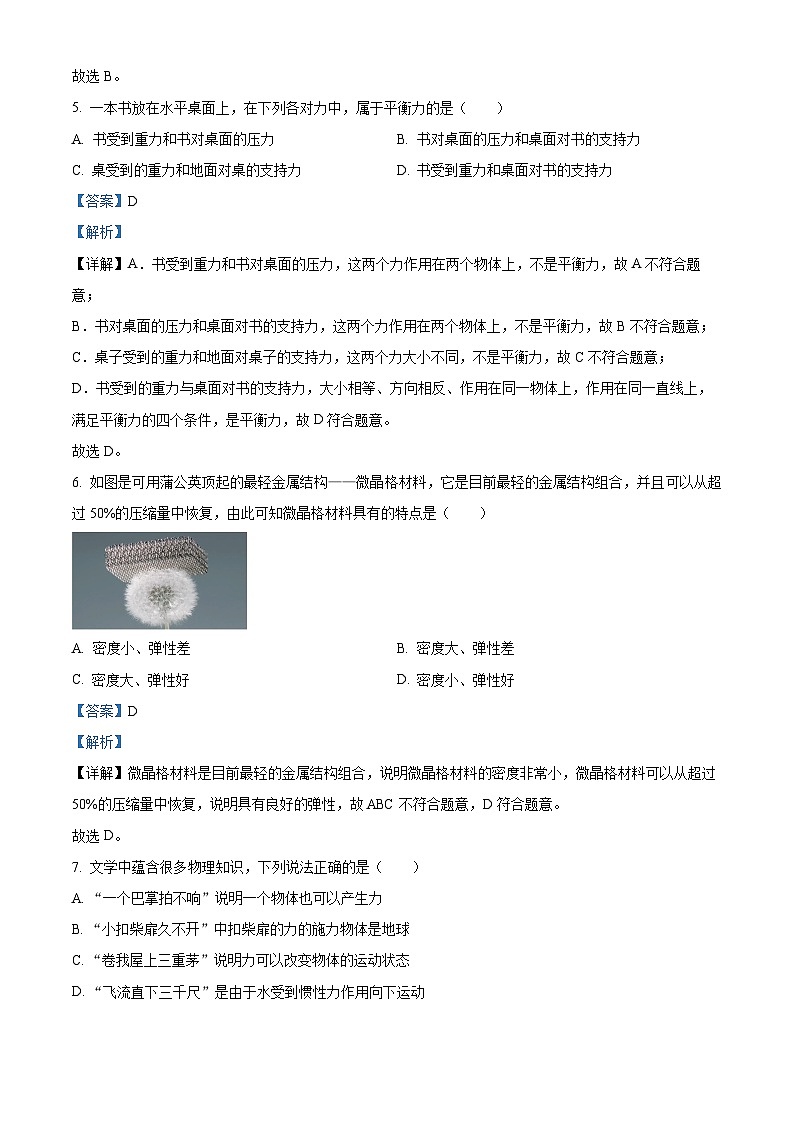 故选 B。

5. 一本书放在水平桌面上，在下列各对力中，属于平衡力的是（　　）

A. 书受到重力和书对桌面的压力

B. 书对桌面的压力和桌面对书的支持力

C. 桌受到的重力和地面对桌的支持力

D. 书受到重力和桌面对书的支持力

【答案】D

【解析】

【详解】A．书受到重力和书对桌面的压力，这两个力作用在两个物体上，不是平衡力，故 A 不符合题意；

B．书对桌面的压力和桌面对书的支持力，这两个力作用在两个物体上，不是平衡力，故 B 不符合题意；

C．桌子受到的重力和地面对桌子的支持力，这两个力大小不同，不是平衡力，故 C 不符合题意；

D．书受到的重力与桌面对书的支持力，大小相等、方向相反、作用在同一物体上，作用在同一直线上，满足平衡力的四个条件，是平衡力，故 D 符合题意。

故选 D。

6. 如图是可用蒲公英顶起的最轻金属结构——微晶格材料，它是目前最轻的金属结构组合，并且可以从超过 50%的压缩量中恢复，由此可知微晶格材料具有的特点是（　　）

A. 密度小、弹性差

B. 密度大、弹性差

C. 密度大、弹性好

D. 密度小、弹性好

【答案】D

【解析】

【详解】微晶格材料是目前最轻的金属结构组合，说明微晶格材料的密度非常小，微晶格材料可以从超过 50%的压缩量中恢复，说明具有良好的弹性，故 ABC 不符合题意，D 符合题意。

故选 D。

7. 文学中蕴含很多物理知识，下列说法正确的是（　　）

A. “一个巴掌拍不响”说明一个物体也可以产生力

B. “小扣柴扉久不开”中扣柴扉的力的施力物体是地球

C. “卷我屋上三重茅”说明力可以改变物体的运动状态

D. “飞流直下三千尺”是由于水受到惯性力作用向下运动